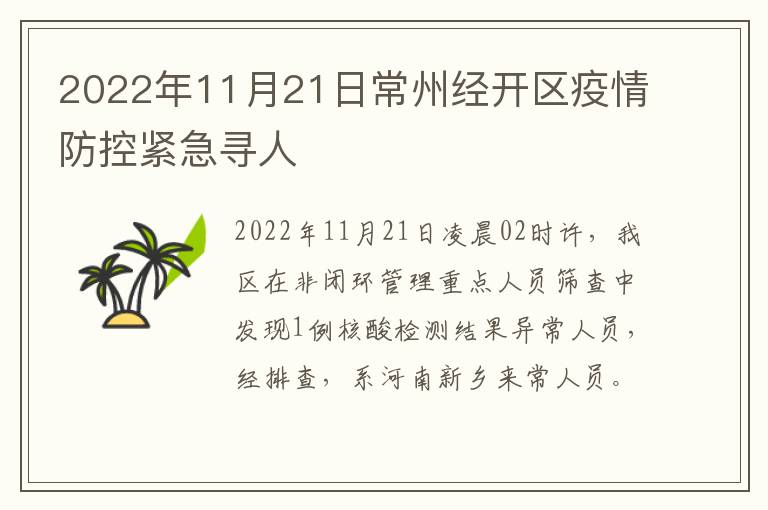 2022年11月21日常州经开区疫情防控紧急寻人

2022年11月21日凌晨02时许，我区在非闭环管理重点人员筛查中发现1例核酸检测结果异常人员，经排查，系河南新乡来常人员。